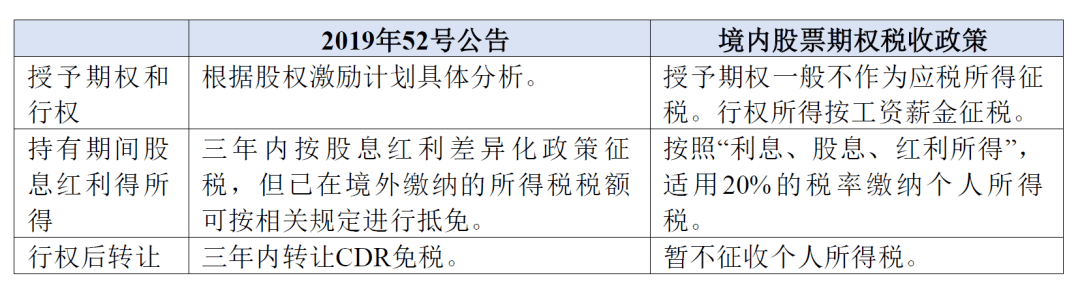 |  | 2019年52号公告 | 境内股票期权税收政策 |
|---|---|---|
| 授予期权和行权 | 根据股权激励计划具体分析。 | 授予期权一般不作为应税所得征税。行权所得按工资薪金征税。 |
| 持有期间股息红利得所得 | 三年内按股息红利差异化政策征税，但已在境外缴纳的所得税税额可按相关规定进行抵免。 | 按照“利息、股息、红利所得”，适用20%的税率缴纳个人所得税。 |
| 行权后转让 | 三年内转让CDR免税。 | 暂不征收个人所得税。 |